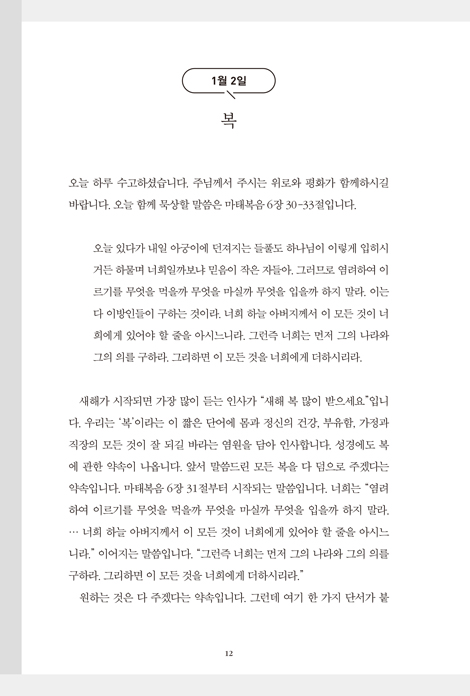 1월 2일

복

오늘 하루 수고하셨습니다. 주님께서 주시는 위로와 평화가 함께하시길 바랍니다. 오늘 함께 묵상할 말씀은 마태복음 6장 30-33절입니다.

오늘 있다가 내일 아궁이에 던져지는 들풀도 하나님이 이렇게 입히시거든 하물며 너희일까보냐 믿음이 작은 자들아. 그러므로 염려하여 이르기를 무엇을 먹을까 무엇을 마실까 무엇을 입을까 하지 말라. 이는 다 이방인들이 구하는 것이라. 너희 하늘 아버지께서 이 모든 것이 너희에게 있어야 할 줄을 아시느니라. 그런즉 너희는 먼저 그의 나라와 그의 의를 구하라. 그리하면 이 모든 것을 너희에게 더하시리라.

새해가 시작되면 가장 많이 듣는 인사가 "새해 복 많이 받으세요"입니다. 우리는 '복'이라는 이 짧은 단어에 몸과 정신의 건강, 부유함, 가정과 직장의 모든 것이 잘 되길 바라는 염원을 담아 인사합니다. 성경에도 복에 관한 약속이 나옵니다. 앞서 말씀드린 모든 복을 다 덤으로 주겠다는 약속입니다. 마태복음 6장 31절부터 시작되는 말씀입니다. 너희는 "염려하여 이르기를 무엇을 먹을까 무엇을 마실까 무엇을 입을까 하지 말라. … 너희 하늘 아버지께서 이 모든 것이 너희에게 있어야 할 줄을 아시느니라." 이어지는 말씀입니다. "그런즉 너희는 먼저 그의 나라와 그의 의를 구하라. 그리하면 이 모든 것을 너희에게 더하시리라."

원하는 것은 다 주겠다는 약속입니다. 그런데 여기 한 가지 단서가 붙

12